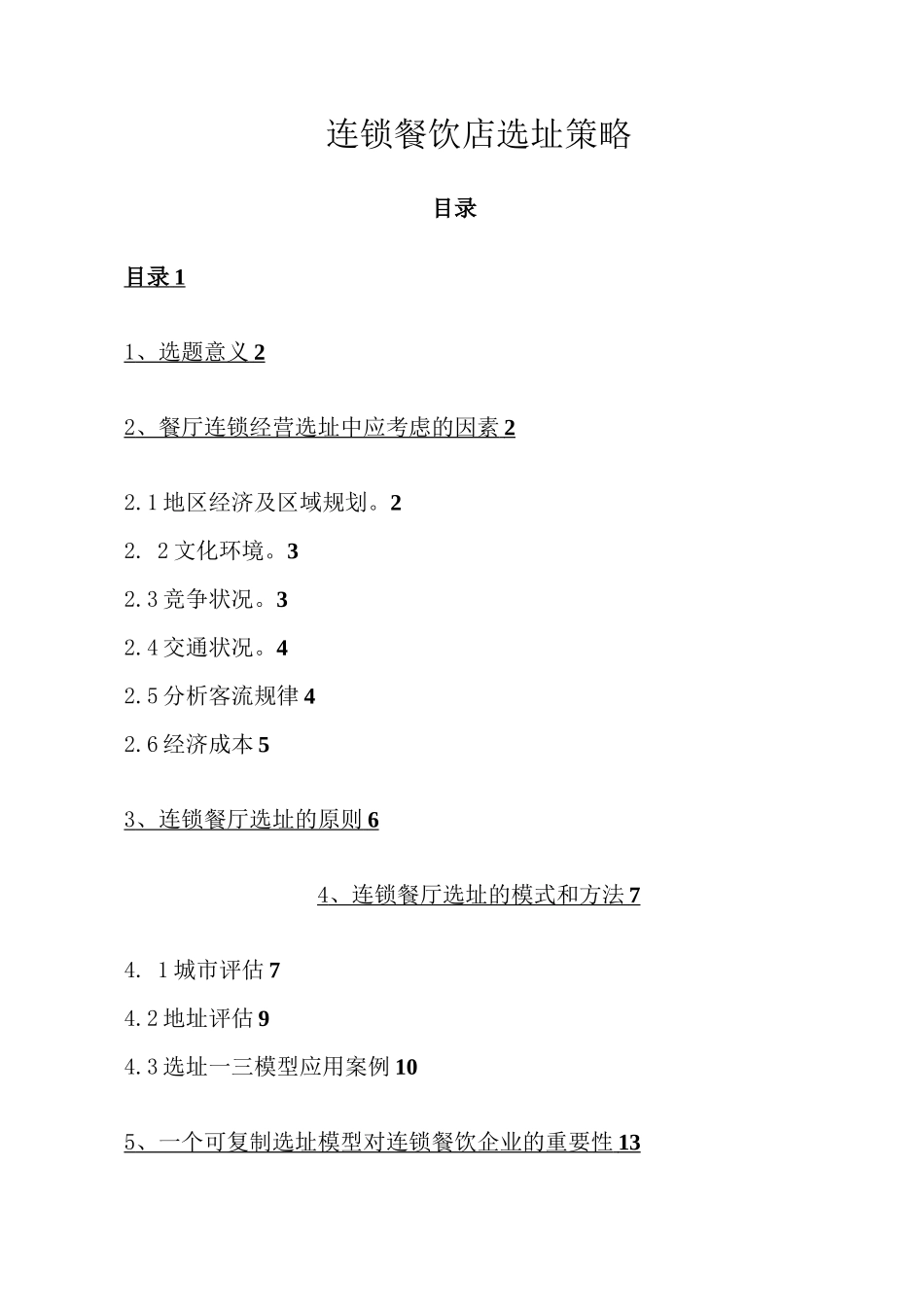 连锁餐饮店选址策略

目录

目录 1

1、选题意义 2

2、餐厅连锁经营选址中应考虑的因素 2

2.1 地区经济及区域规划。2

2. 2 文化环境。3

2.3 竞争状况。3

2.4 交通状况。4

2.5 分析客流规律 4

2.6 经济成本 5

3、连锁餐厅选址的原则 6

4、连锁餐厅选址的模式和方法 7

4. 1 城市评估 7

4.2 地址评估 9

4.3 选址一三模型应用案例 10

5、一个可复制选址模型对连锁餐饮企业的重要性 13